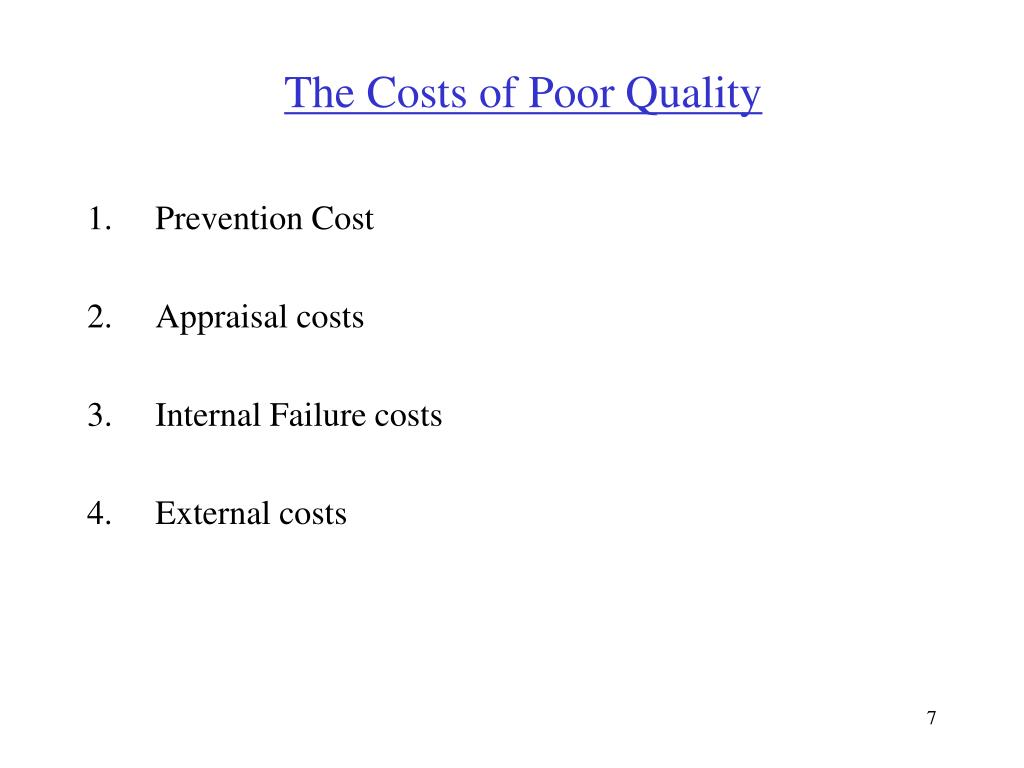 The Costs of Poor Quality

1. Prevention Cost

2. Appraisal costs

3. Internal Failure costs

4. External costs

7